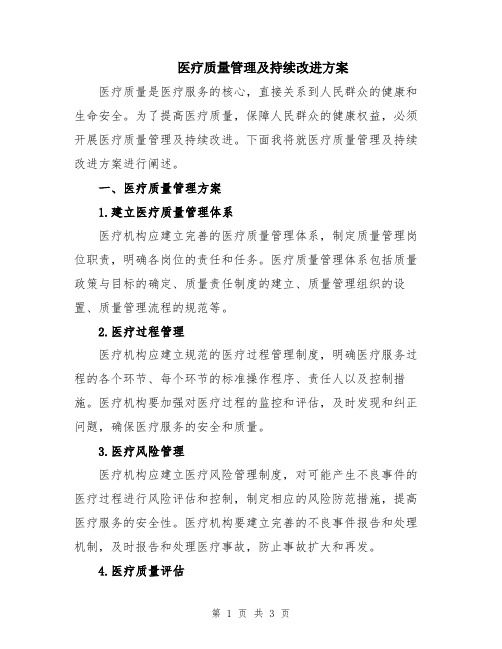 医疗质量管理及持续改进方案

医疗质量是医疗服务的核心，直接关系到人民群众的健康和生命安全。为了提高医疗质量，保障人民群众的健康权益，必须开展医疗质量管理及持续改进。下面我将就医疗质量管理及持续改进方案进行阐述。

一、医疗质量管理方案

1.建立医疗质量管理体系

医疗机构应建立完善的医疗质量管理体系，制定质量管理岗位职责，明确各岗位的责任和任务。医疗质量管理体系包括质量政策与目标的确定、质量责任制度的建立、质量管理组织的设置、质量管理流程的规范等。

2.医疗过程管理

医疗机构应建立规范的医疗过程管理制度，明确医疗服务过程的各个环节、每个环节的标准操作程序、责任人以及控制措施。医疗机构要加强对医疗过程的监控和评估，及时发现和纠正问题，确保医疗服务的安全和质量。

3.医疗风险管理

医疗机构应建立医疗风险管理制度，对可能产生不良事件的医疗过程进行风险评估和控制，制定相应的风险防范措施，提高医疗服务的安全性。医疗机构要建立完善的不良事件报告和处理机制，及时报告和处理医疗事故，防止事故扩大和再发。

4.医疗质量评估

第 1 页 共 3 页